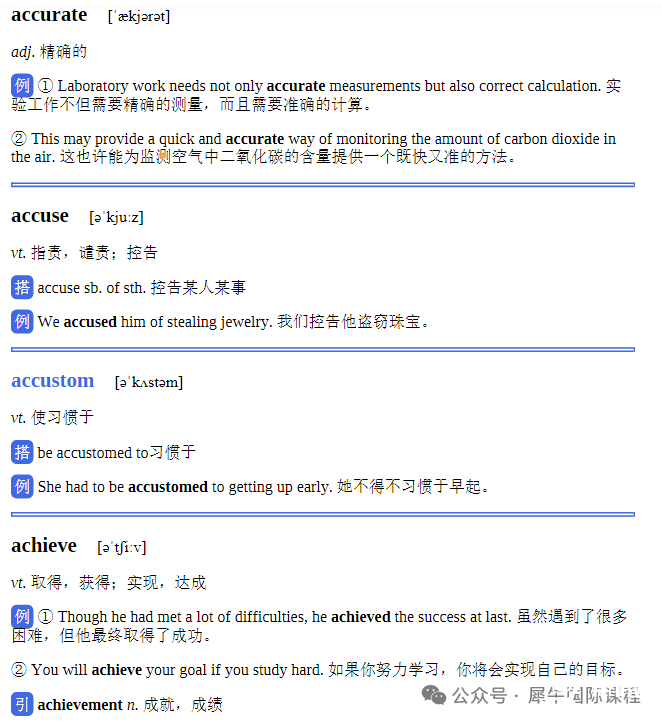 accurate [ˈækjərət]

adj. 精确的

例 ① Laboratory work needs not only accurate measurements but also correct calculation. 实验工作不但需要精确的测量，而且需要准确的计算。

② This may provide a quick and accurate way of monitoring the amount of carbon dioxide in the air. 这也许能为监测空气中二氧化碳的含量提供一个既快又准的方法。

accuse [əˈkjuːz]

vt. 指责，谴责；控告

搭 accuse sb. of sth. 控告某人某事

例 We accused him of stealing jewelry. 我们控告他盗窃珠宝。

accustom [əˈkʌstəm]

vt. 使习惯于

搭 be accustomed to习惯于

例 She had to be accustomed to getting up early. 她不得不习惯于早起。

achieve [əˈtʃiːv]

vt. 取得，获得；实现，达成

例 ① Though he had met a lot of difficulties, he achieved the success at last. 虽然遇到了很多困难，但他最终取得了成功。

② You will achieve your goal if you study hard. 如果你努力学习，你将会实现自己的目标。

引 achievement n. 成就，成绩

公众号 · 犀牛国际课程